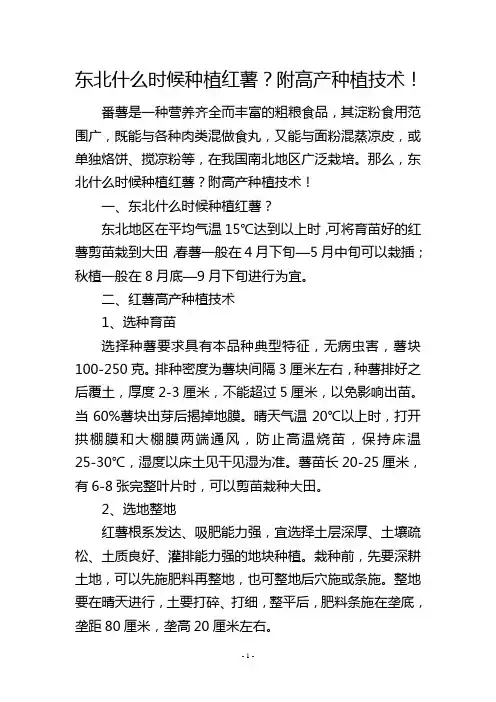 东北什么时候种植红薯？附高产种植技术！

番薯是一种营养齐全而丰富的粗粮食品，其淀粉食用范围广，既能与各种肉类混做食丸，又能与面粉混蒸凉皮，或单独烙饼、搅凉粉等，在我国南北地区广泛栽培。那么，东北什么时候种植红薯？附高产种植技术！

一、东北什么时候种植红薯？

东北地区在平均气温 15℃达到以上时，可将育苗好的红薯剪苗栽到大田，春薯一般在 4 月下旬—5 月中旬可以栽插；秋植一般在 8 月底—9 月下旬进行为宜。

二、红薯高产种植技术

1、选种育苗

选择种薯要求具有本品种典型特征，无病虫害，薯块 100-250 克。排种密度为薯块间隔 3 厘米左右，种薯排好之后覆土，厚度 2-3 厘米，不能超过 5 厘米，以免影响出苗。当 60%薯块出芽后揭掉地膜。晴天气温 20℃以上时，打开拱棚膜和大棚膜两端通风，防止高温烧苗，保持床温 25-30℃，湿度以床土见干见湿为准。薯苗长 20-25 厘米，有 6-8 张完整叶片时，可以剪苗栽种大田。

2、选地整地

红薯根系发达、吸肥能力强，宜选择土层深厚、土壤疏松、土质良好、灌排能力强的地块种植。栽种前，先要深耕土地，可以先施肥料再整地，也可整地后穴施或条施。整地要在晴天进行，土要打碎、打细，整平后，肥料条施在垄底，垄距 80 厘米，垄高 20 厘米左右。

- 1 -